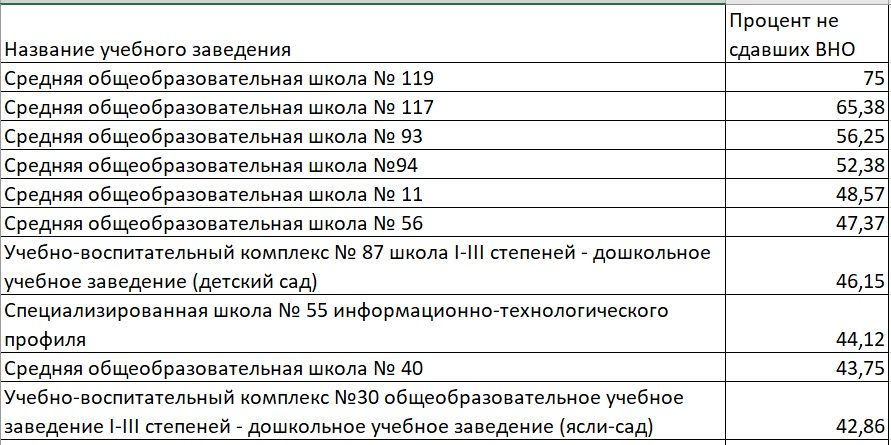 | Название учебного заведения | Процент не сдавших ВНО |
|---|---|
| Средняя общеобразовательная школа № 119 | 75 |
| Средняя общеобразовательная школа № 117 | 65,38 |
| Средняя общеобразовательная школа № 93 | 56,25 |
| Средняя общеобразовательная школа №94 | 52,38 |
| Средняя общеобразовательная школа № 11 | 48,57 |
| Средняя общеобразовательная школа № 56 | 47,37 |
| Учебно-воспитательный комплекс № 87 школа I-III степеней - дошкольное учебное заведение (детский сад) | 46,15 |
| Специализированная школа № 55 информационно-технологического профиля | 44,12 |
| Средняя общеобразовательная школа № 40 | 43,75 |
| Учебно-воспитательный комплекс №30 общеобразовательное учебное заведение I-III степеней - дошкольное учебное заведение (ясли-сад) | 42,86 |